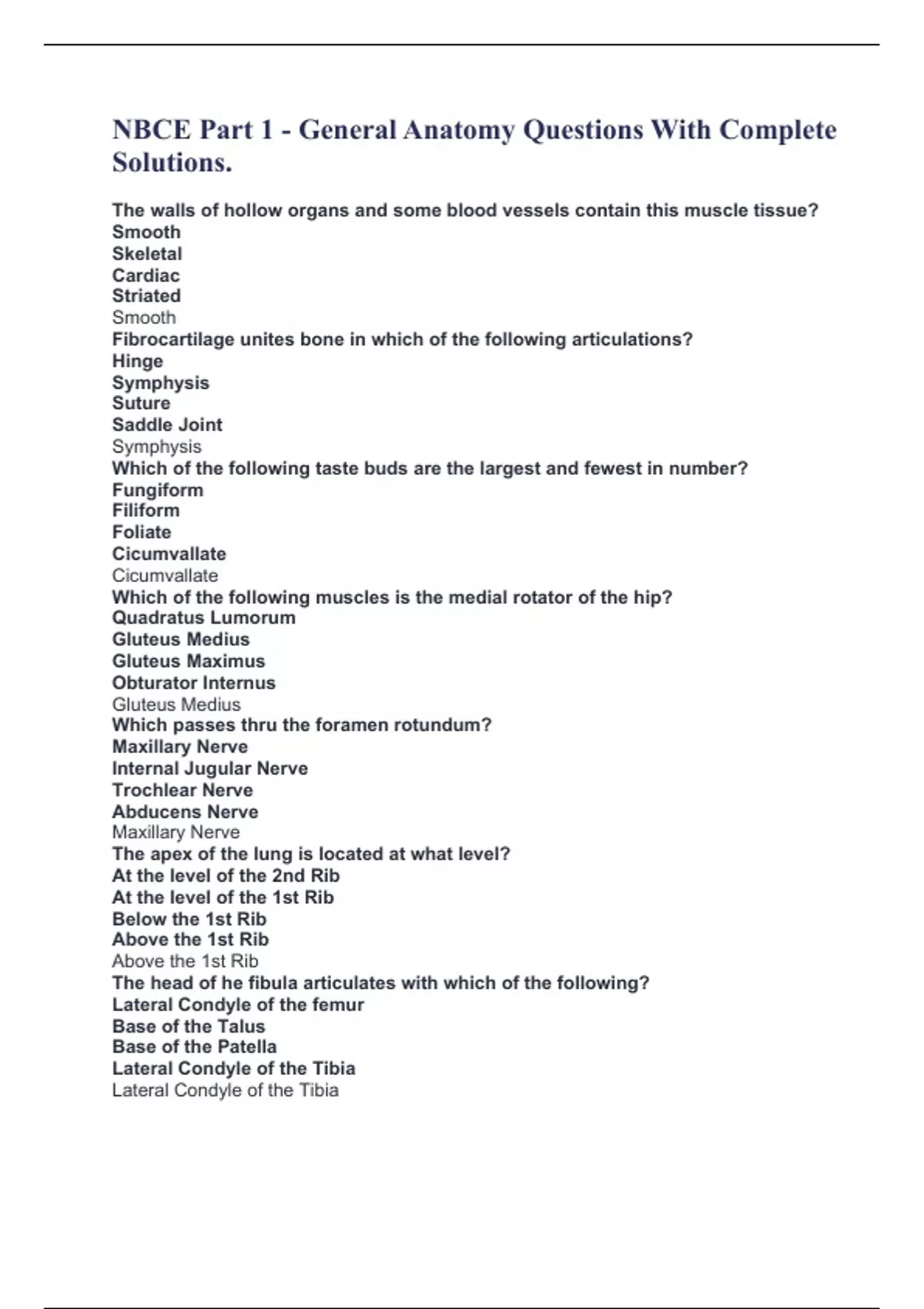 NBCE Part 1 - General Anatomy Questions With Complete Solutions.

The walls of hollow organs and some blood vessels contain this muscle tissue?
Smooth
Skeletal
Cardiac
Striated
Smooth
Fibrocartilage unites bone in which of the following articulations?
Hinge
Symphysis
Suture
Saddle Joint
Symphysis
Which of the following taste buds are the largest and fewest in number?
Fungiform
Filiform
Foliate
Cicumvallate
Cicumvallate
Which of the following muscles is the medial rotator of the hip?
Quadratus Lumorum
Gluteus Medius
Gluteus Maximus
Obturator Internus
Gluteus Medius
Which passes thru the foramen rotundum?
Maxillary Nerve
Internal Jugular Nerve
Trochlear Nerve
Abducens Nerve
Maxillary Nerve
The apex of the lung is located at what level?
At the level of the 2nd Rib
At the level of the 1st Rib
Below the 1st Rib
Above the 1st Rib
Above the 1st Rib
The head of he fibula articulates with which of the following?
Lateral Condyle of the femur
Base of the Talus
Base of the Patella
Lateral Condyle of the Tibia
Lateral Condyle of the Tibia